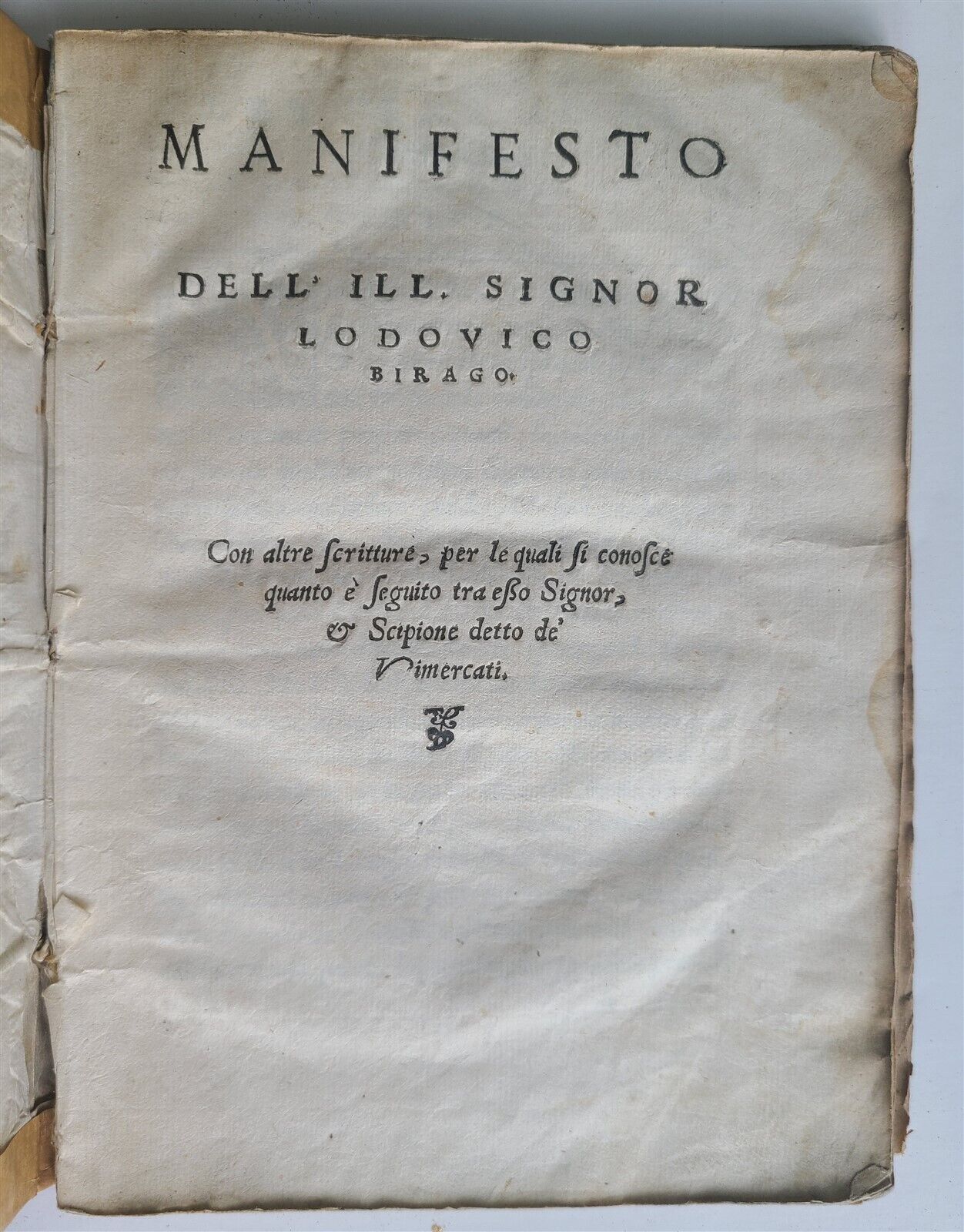 MANIFESTO

DELL' ILL. SIGNOR LODOVICO BIRAGO.

Con altre ſcritture, per le quali ſi conoſce quanto è ſeguito tra eſſo Signor, & Scipione detto de' Vimercati.